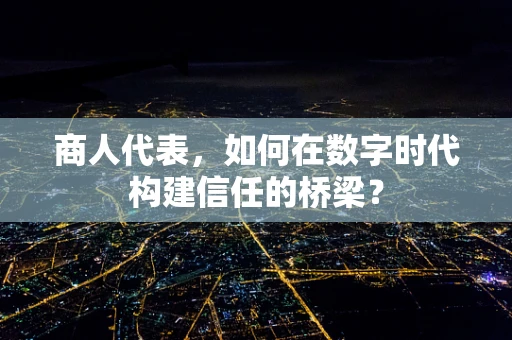 商人代表，如何在数字时代构建信任的桥梁？